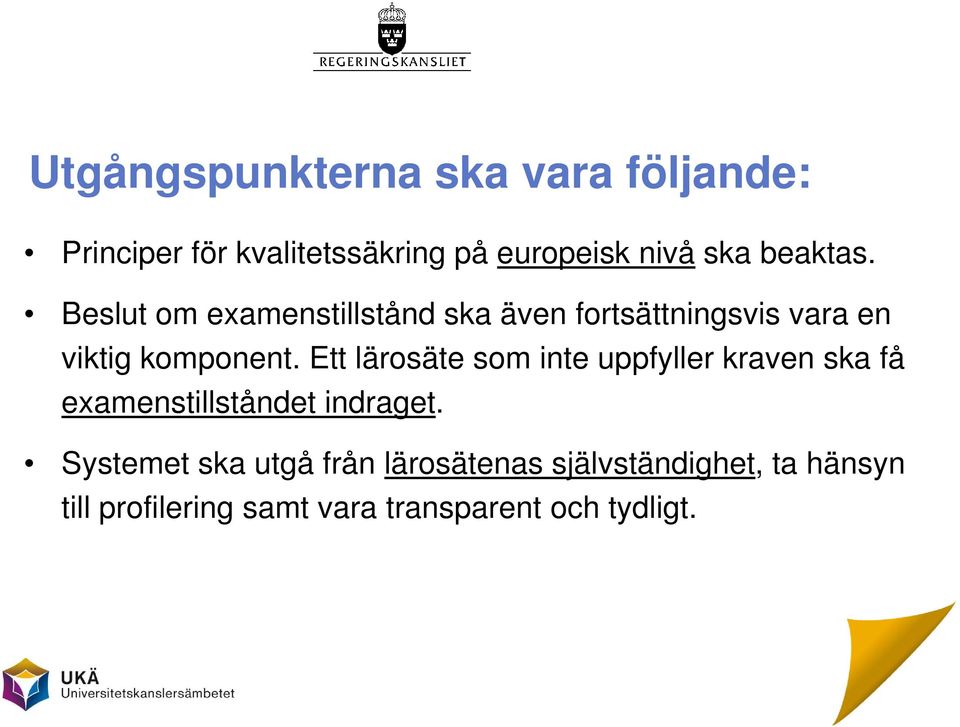 REGERINGSKANSLIET

Utgångspunkterna ska vara följande:

• Principer för kvalitetssäkring på europeisk nivå ska beaktas.

• Beslut om examenstillstånd ska även fortsättningsvis vara en viktig komponent. Ett lärosäte som inte uppfyller kraven ska få examenstillståndet indraget.

• Systemet ska utgå från lärosätenas självständighet, ta hänsyn till profilering samt vara transparent och tydligt.

UKÄ
Universitetskanslersämbetet